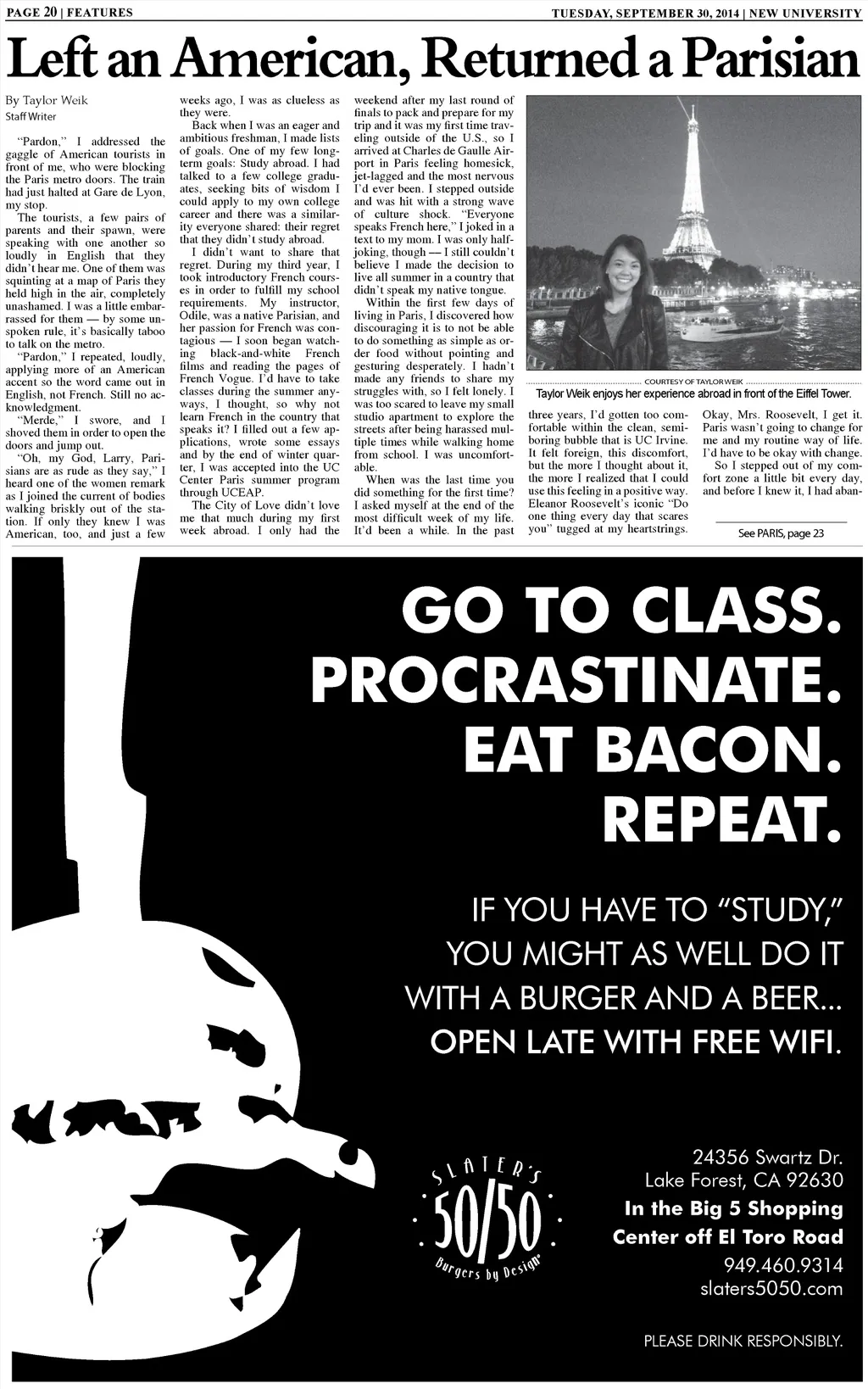 PAGE 20 | FEATURES

TUESDAY, SEPTEMBER 30, 2014 | NEW UNIVERSITY

Left an American, Returned a Parisian

By Taylor Weik
Staff Writer

"Pardon," I addressed the gaggle of American tourists in front of me, who were blocking the Paris metro doors. The train had just halted at Gare de Lyon, my stop.

The tourists, a few pairs of parents and their spawn, were speaking with one another so loudly in English that they didn't hear me. One of them was squinting at a map of Paris they held high in the air, completely unashamed. I was a little embarrassed for them — by some unspoken rule, it's basically taboo to talk on the metro.

"Pardon," I repeated, loudly, applying more of an American accent so the word came out in English, not French. Still no acknowledgment.

"Merde," I swore, and I shoved them in order to open the doors and jump out.

"Oh, my God, Larry, Parisians are as rude as they say," I heard one of the women remark as I joined the current of bodies walking briskly out of the station. If only they knew I was American, too, and just a few weeks ago, I was as clueless as they were.

Back when I was an eager and ambitious freshman, I made lists of goals. One of my few long-term goals: Study abroad. I had talked to a few college graduates, seeking bits of wisdom I could apply to my own college career and there was a similarity everyone shared: their regret that they didn't study abroad.

I didn't want to share that regret. During my third year, I took introductory French courses in order to fulfill my school requirements. My instructor, Odile, was a native Parisian, and her passion for French was contagious — I soon began watching black-and-white French films and reading the pages of French Vogue. I'd have to take classes during the summer anyways, I thought, so why not learn French in the country that speaks it? I filled out a few applications, wrote some essays and by the end of winter quarter, I was accepted into the UC Center Paris summer program through UCEAP.

The City of Love didn't love me that much during my first week abroad. I only had the weekend after my last round of finals to pack and prepare for my trip and it was my first time traveling outside of the U.S., so I arrived at Charles de Gaulle Airport in Paris feeling homesick, jet-lagged and the most nervous I'd ever been. I stepped outside and was hit with a strong wave of culture shock. "Everyone speaks French here," I joked in a text to my mom. I was only half-joking, though — I still couldn't believe I made the decision to live all summer in a country that didn't speak my native tongue.

Within the first few days of living in Paris, I discovered how discouraging it is to not be able to do something as simple as order food without pointing and gesturing desperately. I hadn't made any friends to share my struggles with, so I felt lonely. I was too scared to leave my small studio apartment to explore the streets after being harassed multiple times while walking home from school. I was uncomfortable.

When was the last time you did something for the first time? I asked myself at the end of the most difficult week of my life. It'd been a while. In the past three years, I'd gotten too comfortable within the clean, semi-boring bubble that is UC Irvine. It felt foreign, this discomfort, but the more I thought about it, the more I realized that I could use this feeling in a positive way. Eleanor Roosevelt's iconic "Do one thing every day that scares you" tugged at my heartstrings.

Okay, Mrs. Roosevelt, I get it. Paris wasn't going to change for me and my routine way of life. I'd have to be okay with change.

So I stepped out of my comfort zone a little bit every day, and before I knew it, I had aban-

See PARIS, page 23

COURTESY OF TAYLOR WEIK
Taylor Weik enjoys her experience abroad in front of the Eiffel Tower.

GO TO CLASS.
PROCRASTINATE.
EAT BACON.
REPEAT.

IF YOU HAVE TO "STUDY," YOU MIGHT AS WELL DO IT WITH A BURGER AND A BEER...
OPEN LATE WITH FREE WIFI.

SLATER'S 50/50 Burgers by Design

24356 Swartz Dr.
Lake Forest, CA 92630
In the Big 5 Shopping Center off El Toro Road
949.460.9314
slaters5050.com

PLEASE DRINK RESPONSIBLY.